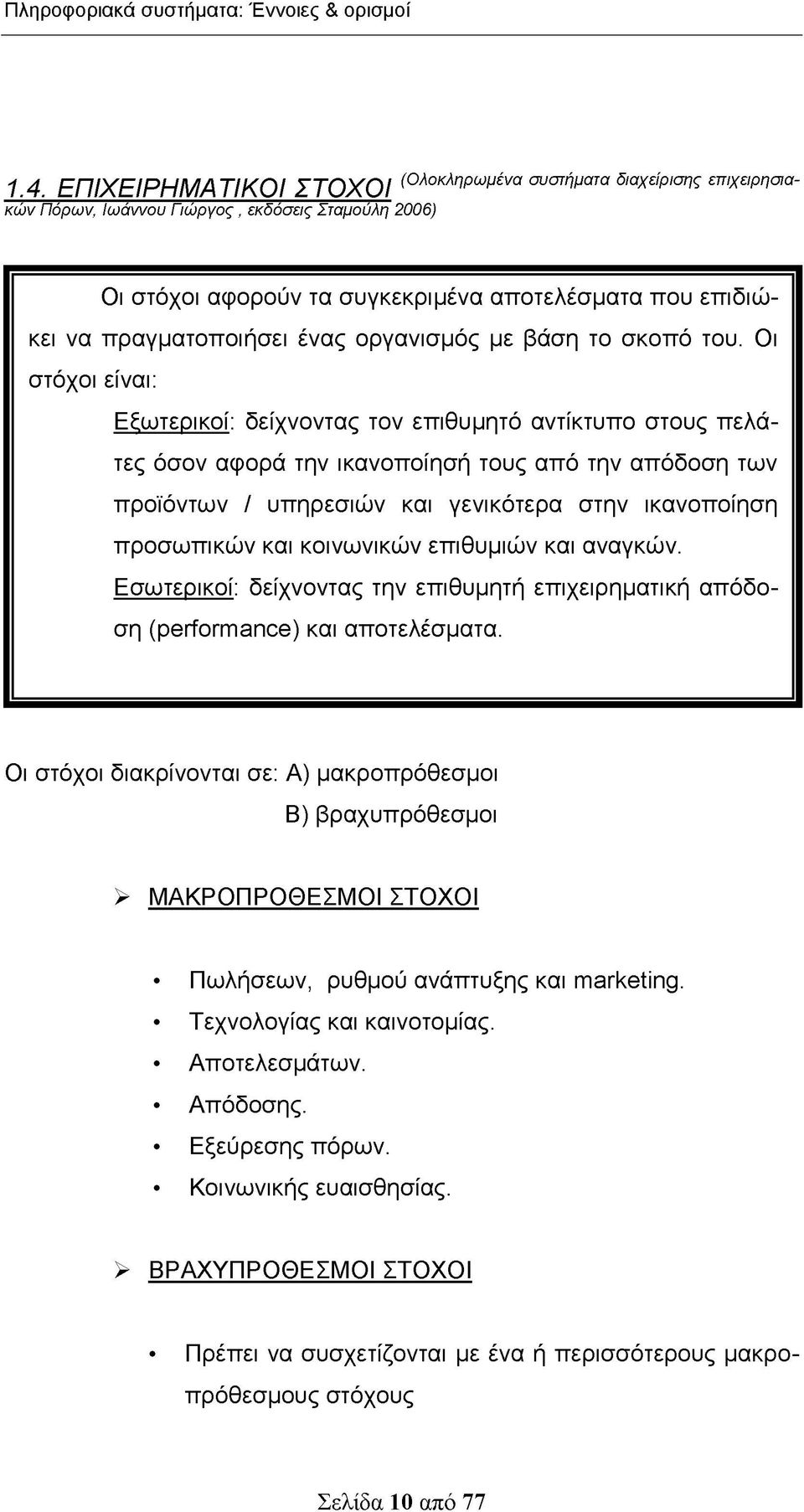 Πληροφοριακά συστήματα: Έννοιες & ορισμοί

1.4. ΕΠΙΧΕΙΡΗΜΑΤΙΚΟΙ ΣΤΟΧΟΙ (Ολοκληρωμένα συστήματα διαχείρισης επιχειρησιακών Πόρων, Ιωάννου Γιώργος , εκδόσεις Σταμούλη 2006)

Οι στόχοι αφορούν τα συγκεκριμένα αποτελέσματα που επιδιώκει να πραγματοποιήσει ένας οργανισμός με βάση το σκοπό του. Οι στόχοι είναι:

Εξωτερικοί: δείχνοντας τον επιθυμητό αντίκτυπο στους πελάτες όσον αφορά την ικανοποίησή τους από την απόδοση των προϊόντων / υπηρεσιών και γενικότερα στην ικανοποίηση προσωπικών και κοινωνικών επιθυμιών και αναγκών.

Εσωτερικοί: δείχνοντας την επιθυμητή επιχειρηματική απόδοση (performance) και αποτελέσματα.

Οι στόχοι διακρίνονται σε: Α) μακροπρόθεσμοι
Β) βραχυπρόθεσμοι

➢ ΜΑΚΡΟΠΡΟΘΕΣΜΟΙ ΣΤΟΧΟΙ

• Πωλήσεων, ρυθμού ανάπτυξης και marketing.
• Τεχνολογίας και καινοτομίας.
• Αποτελεσμάτων.
• Απόδοσης.
• Εξεύρεσης πόρων.
• Κοινωνικής ευαισθησίας.

➢ ΒΡΑΧΥΠΡΟΘΕΣΜΟΙ ΣΤΟΧΟΙ

• Πρέπει να συσχετίζονται με ένα ή περισσότερους μακροπρόθεσμους στόχους

Σελίδα 10 από 77